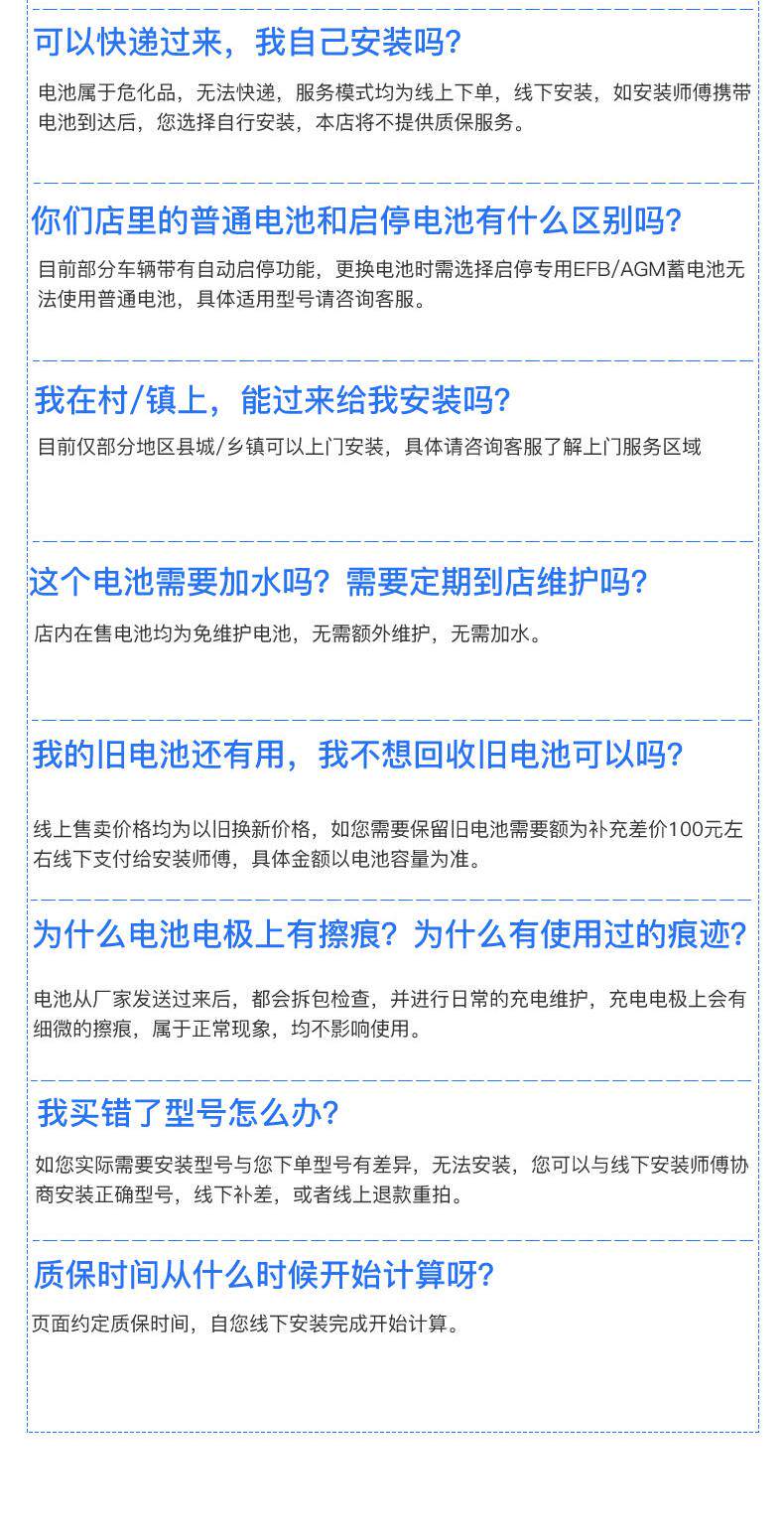 可以快递过来，我自己安装吗?

电池属于危化品，无法快递，服务模式均为线上下单，线下安装，如安装师傅携带电池到达后，您选择自行安装，本店将不提供质保服务。

你们店里的普通电池和启停电池有什么区别吗?

目前部分车辆带有自动启停功能，更换电池时需选择启停专用EFB/AGM蓄电池无法使用普通电池，具体适用型号请咨询客服。

我在村/镇上，能过来给我安装吗?

目前仅部分地区县城/乡镇可以上门安装，具体请咨询客服了解上门服务区域

这个电池需要加水吗？需要定期到店维护吗?

店内在售电池均为免维护电池，无需额外维护，无需加水。

我的旧电池还有用，我不想回收旧电池可以吗?

线上售卖价格均为以旧换新价格，如您需要保留旧电池需要额为补充差价100元左右线下支付给安装师傅，具体金额以电池容量为准。

为什么电池电极上有擦痕？为什么有使用过的痕迹?

电池从厂家发送过来后，都会拆包检查，并进行日常的充电维护，充电电极上会有细微的擦痕，属于正常现象，均不影响使用。

我买错了型号怎么办?

如您实际需要安装型号与您下单型号有差异，无法安装，您可以与线下安装师傅协商安装正确型号，线下补差，或者线上退款重拍。

质保时间从什么时候开始计算呀?

页面约定质保时间，自您线下安装完成开始计算。